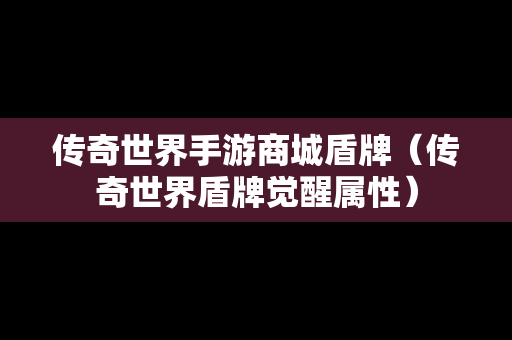 传奇世界手游商城盾牌（传奇世界盾牌觉醒属性）